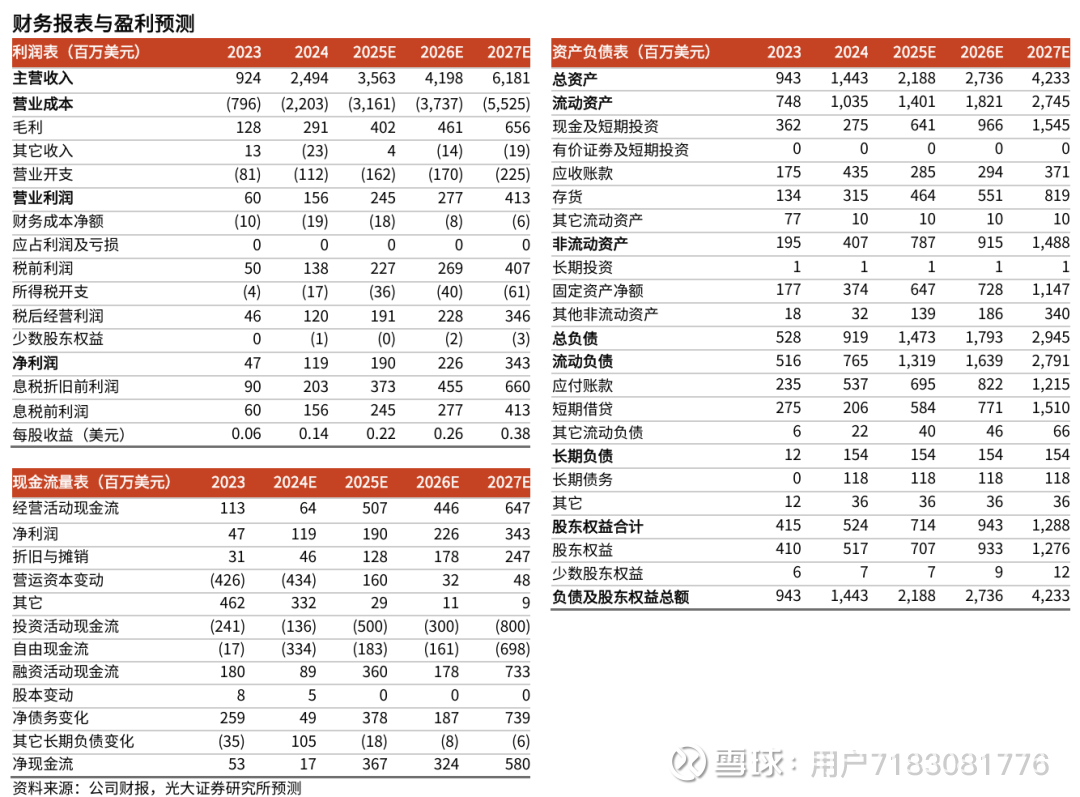 财务报表与盈利预测

| 利润表（百万美元） | 2023 | 2024 | 2025E | 2026E | 2027E |
|---|---|---|---|---|---|
| 主营收入 | 924 | 2,494 | 3,563 | 4,198 | 6,181 |
| 营业成本 | (796) | (2,203) | (3,161) | (3,737) | (5,525) |
| 毛利 | 128 | 291 | 402 | 461 | 656 |
| 其它收入 | 13 | (23) | 4 | (14) | (19) |
| 营业开支 | (81) | (112) | (162) | (170) | (225) |
| 营业利润 | 60 | 156 | 245 | 277 | 413 |
| 财务成本净额 | (10) | (19) | (18) | (8) | (6) |
| 应占利润及亏损 | 0 | 0 | 0 | 0 | 0 |
| 税前利润 | 50 | 138 | 227 | 269 | 407 |
| 所得税开支 | (4) | (17) | (36) | (40) | (61) |
| 税后经营利润 | 46 | 120 | 191 | 228 | 346 |
| 少数股东权益 | 0 | (1) | (0) | (2) | (3) |
| 净利润 | 47 | 119 | 190 | 226 | 343 |
| 息税折旧前利润 | 90 | 203 | 373 | 455 | 660 |
| 息税前利润 | 60 | 156 | 245 | 277 | 413 |
| 每股收益（美元） | 0.06 | 0.14 | 0.22 | 0.26 | 0.38 |

| 现金流量表（百万美元） | 2023 | 2024E | 2025E | 2026E | 2027E |
|---|---|---|---|---|---|
| 经营活动现金流 | 113 | 64 | 507 | 446 | 647 |
| 净利润 | 47 | 119 | 190 | 226 | 343 |
| 折旧与摊销 | 31 | 46 | 128 | 178 | 247 |
| 营运资本变动 | (426) | (434) | 160 | 32 | 48 |
| 其它 | 462 | 332 | 29 | 11 | 9 |
| 投资活动现金流 | (241) | (136) | (500) | (300) | (800) |
| 自由现金流 | (17) | (334) | (183) | (161) | (698) |
| 融资活动现金流 | 180 | 89 | 360 | 178 | 733 |
| 股本变动 | 8 | 5 | 0 | 0 | 0 |
| 净债务变化 | 259 | 49 | 378 | 187 | 739 |
| 其它长期负债变化 | (35) | 105 | (18) | (8) | (6) |
| 净现金流 | 53 | 17 | 367 | 324 | 580 |

资料来源：公司财报，光大证券研究所预测

| 资产负债表（百万美元） | 2023 | 2024 | 2025E | 2026E | 2027E |
|---|---|---|---|---|---|
| 总资产 | 943 | 1,443 | 2,188 | 2,736 | 4,233 |
| 流动资产 | 748 | 1,035 | 1,401 | 1,821 | 2,745 |
| 现金及短期投资 | 362 | 275 | 641 | 966 | 1,545 |
| 有价证券及短期投资 | 0 | 0 | 0 | 0 | 0 |
| 应收账款 | 175 | 435 | 285 | 294 | 371 |
| 存货 | 134 | 315 | 464 | 551 | 819 |
| 其它流动资产 | 77 | 10 | 10 | 10 | 10 |
| 非流动资产 | 195 | 407 | 787 | 915 | 1,488 |
| 长期投资 | 1 | 1 | 1 | 1 | 1 |
| 固定资产净额 | 177 | 374 | 647 | 728 | 1,147 |
| 其他非流动资产 | 18 | 32 | 139 | 186 | 340 |
| 总负债 | 528 | 919 | 1,473 | 1,793 | 2,945 |
| 流动负债 | 516 | 765 | 1,319 | 1,639 | 2,791 |
| 应付账款 | 235 | 537 | 695 | 822 | 1,215 |
| 短期借贷 | 275 | 206 | 584 | 771 | 1,510 |
| 其它流动负债 | 6 | 22 | 40 | 46 | 66 |
| 长期负债 | 12 | 154 | 154 | 154 | 154 |
| 长期债务 | 0 | 118 | 118 | 118 | 118 |
| 其它 | 12 | 36 | 36 | 36 | 36 |
| 股东权益合计 | 415 | 524 | 714 | 943 | 1,288 |
| 股东权益 | 410 | 517 | 707 | 933 | 1,276 |
| 少数股东权益 | 6 | 7 | 7 | 9 | 12 |
| 负债及股东权益总额 | 943 | 1,443 | 2,188 | 2,736 | 4,233 |

雪球：用户7183081776